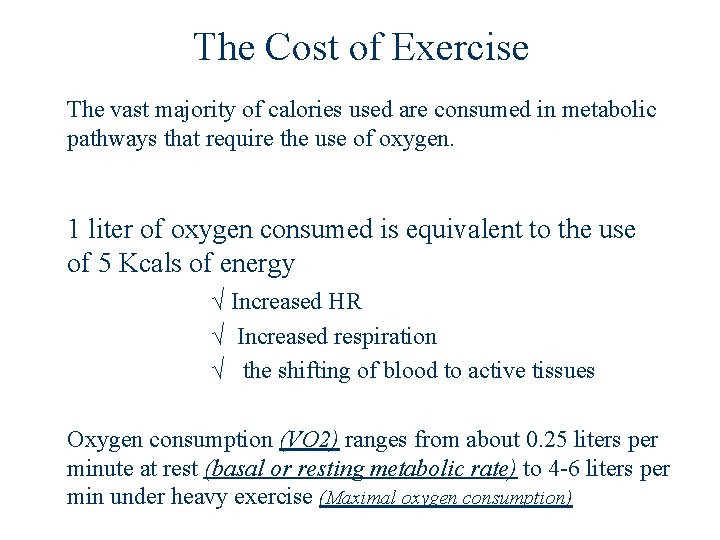 The Cost of Exercise

The vast majority of calories used are consumed in metabolic pathways that require the use of oxygen.

1 liter of oxygen consumed is equivalent to the use of 5 Kcals of energy

√ Increased HR

√ Increased respiration

√ the shifting of blood to active tissues

Oxygen consumption (VO2) ranges from about 0.25 liters per minute at rest (basal or resting metabolic rate) to 4-6 liters per min under heavy exercise (Maximal oxygen consumption)